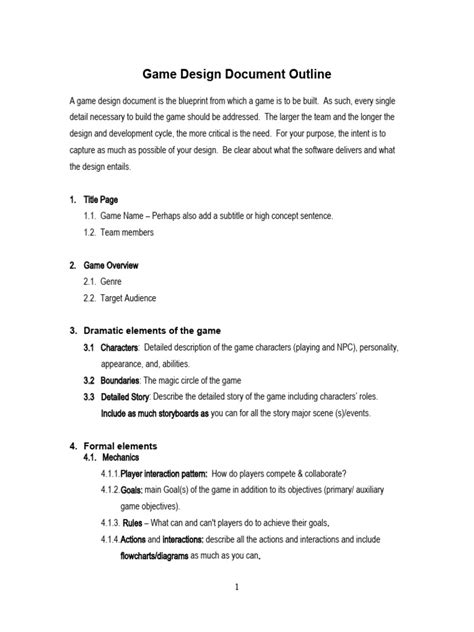 Game Design Document Outline

A game design document is the blueprint from which a game is to be built. As such, every single detail necessary to build the game should be addressed. The larger the team and the longer the design and development cycle, the more critical is the need. For your purpose, the intent is to capture as much as possible of your design. Be clear about what the software delivers and what the design entails.

1. Title Page
1.1. Game Name – Perhaps also add a subtitle or high concept sentence.
1.2. Team members

2. Game Overview
2.1. Genre
2.2. Target Audience

3. Dramatic elements of the game
3.1 Characters: Detailed description of the game characters (playing and NPC), personality, appearance, and, abilities.
3.2 Boundaries: The magic circle of the game
3.3 Detailed Story: Describe the detailed story of the game including characters' roles. Include as much storyboards as you can for all the story major scene (s)/events.

4. Formal elements
4.1. Mechanics
4.1.1. Player interaction pattern: How do players compete & collaborate?
4.1.2. Goals: main Goal(s) of the game in addition to its objectives (primary/ auxiliary game objectives).
4.1.3. Rules – What can and can't players do to achieve their goals.
4.1.4 Actions and interactions: describe all the actions and interactions and include flowcharts/diagrams as much as you can.

1